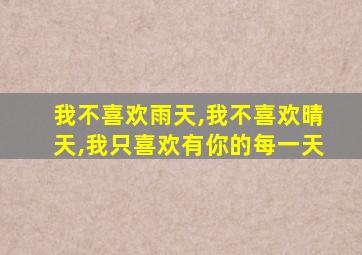 我不喜欢雨天,我不喜欢晴天,我只喜欢有你的每一天